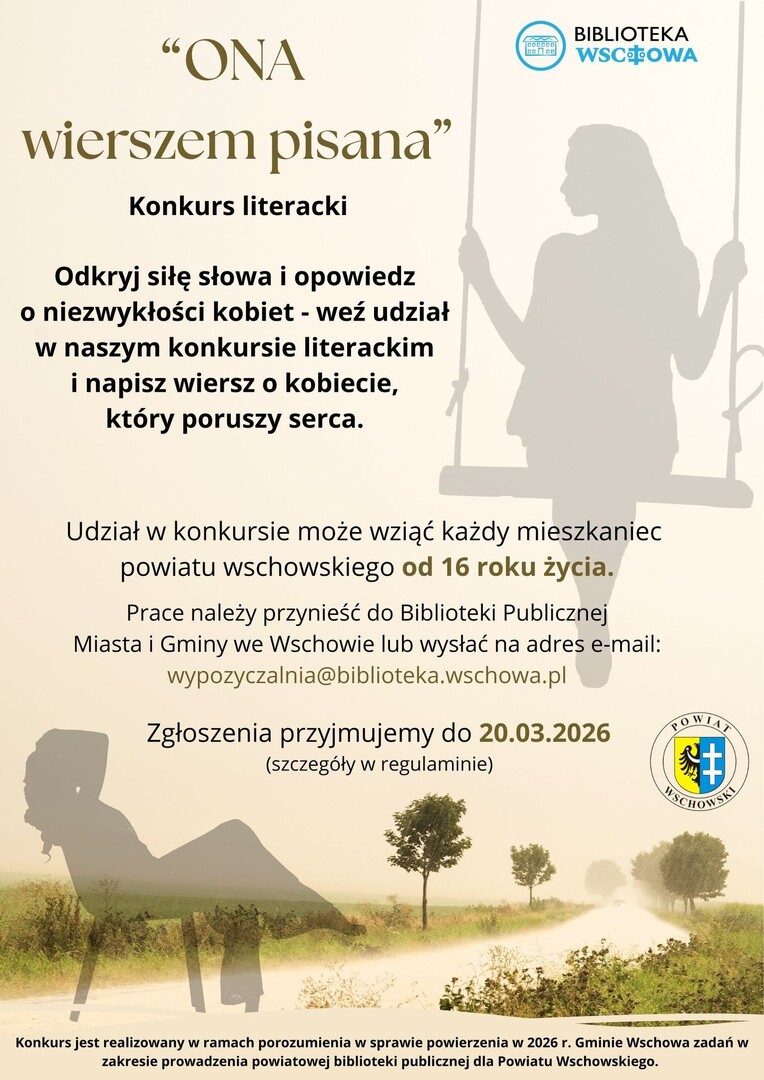 BIBLIOTEKA WSCHOWA

“ONA wierszem pisana”

Konkurs literacki

Odkryj siłę słowa i opowiedz o niezwykłości kobiet - weź udział w naszym konkursie literackim i napisz wiersz o kobiecie, który poruszy serca.

Udział w konkursie może wziąć każdy mieszkaniec powiatu wschowskiego od 16 roku życia.

Prace należy przynieść do Biblioteki Publicznej Miasta i Gminy we Wschowie lub wysłać na adres e-mail: wypozyczalnia@biblioteka.wschowa.pl

Zgłoszenia przyjmujemy do 20.03.2026
(szczegóły w regulaminie)

POWIAT WSCHOWSKI

Konkurs jest realizowany w ramach porozumienia w sprawie powierzenia w 2026 r. Gminie Wschowa zadań w zakresie prowadzenia powiatowej biblioteki publicznej dla Powiatu Wschowskiego.